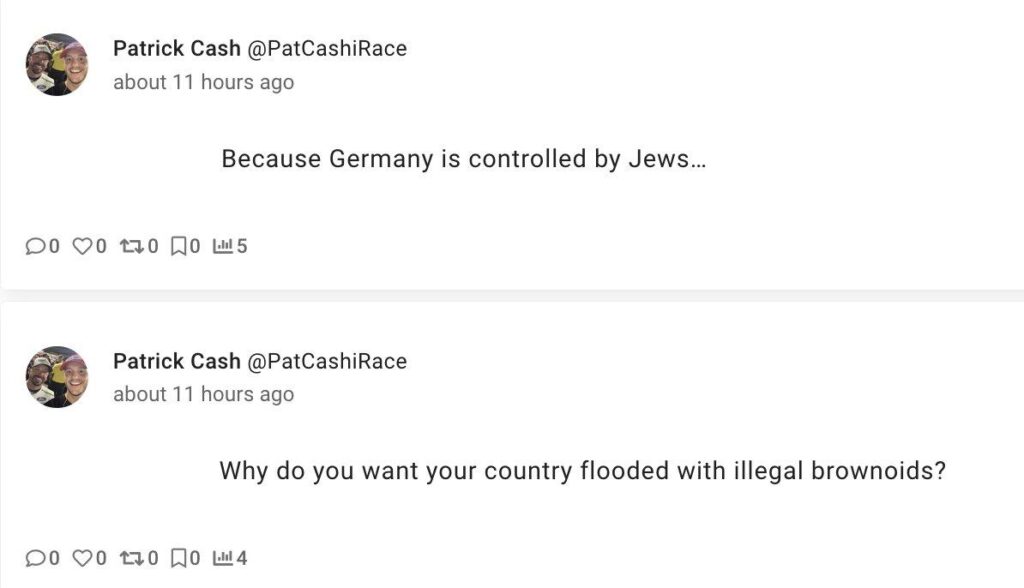 Patrick Cash @PatCashiRace
about 11 hours ago

Because Germany is controlled by Jews...

0 0 0 0 5

Patrick Cash @PatCashiRace
about 11 hours ago

Why do you want your country flooded with illegal brownoids?

0 0 0 0 4